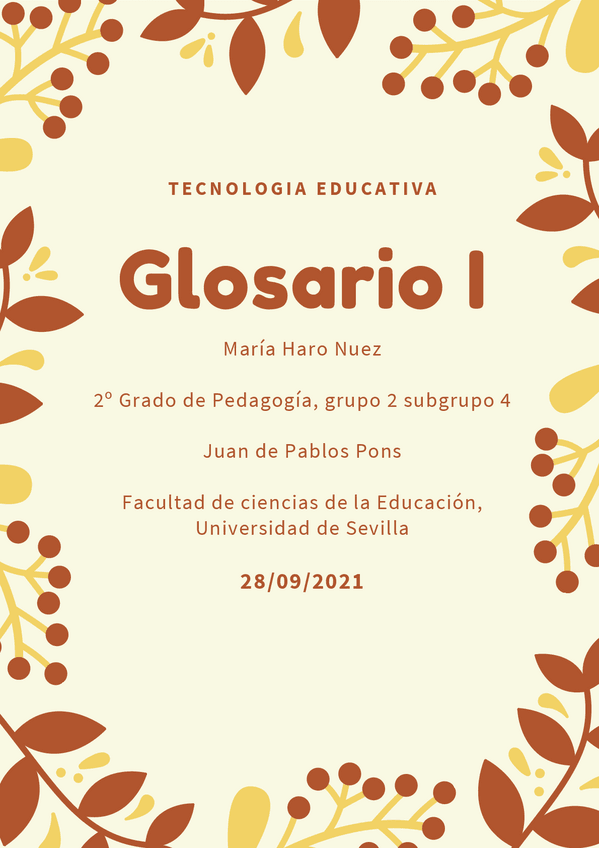 TECNOLOGIA EDUCATIVA

Glosario I

María Haro Nuez

2º Grado de Pedagogía, grupo 2 subgrupo 4

Juan de Pablos Pons

Facultad de ciencias de la Educación, Universidad de Sevilla

28/09/2021